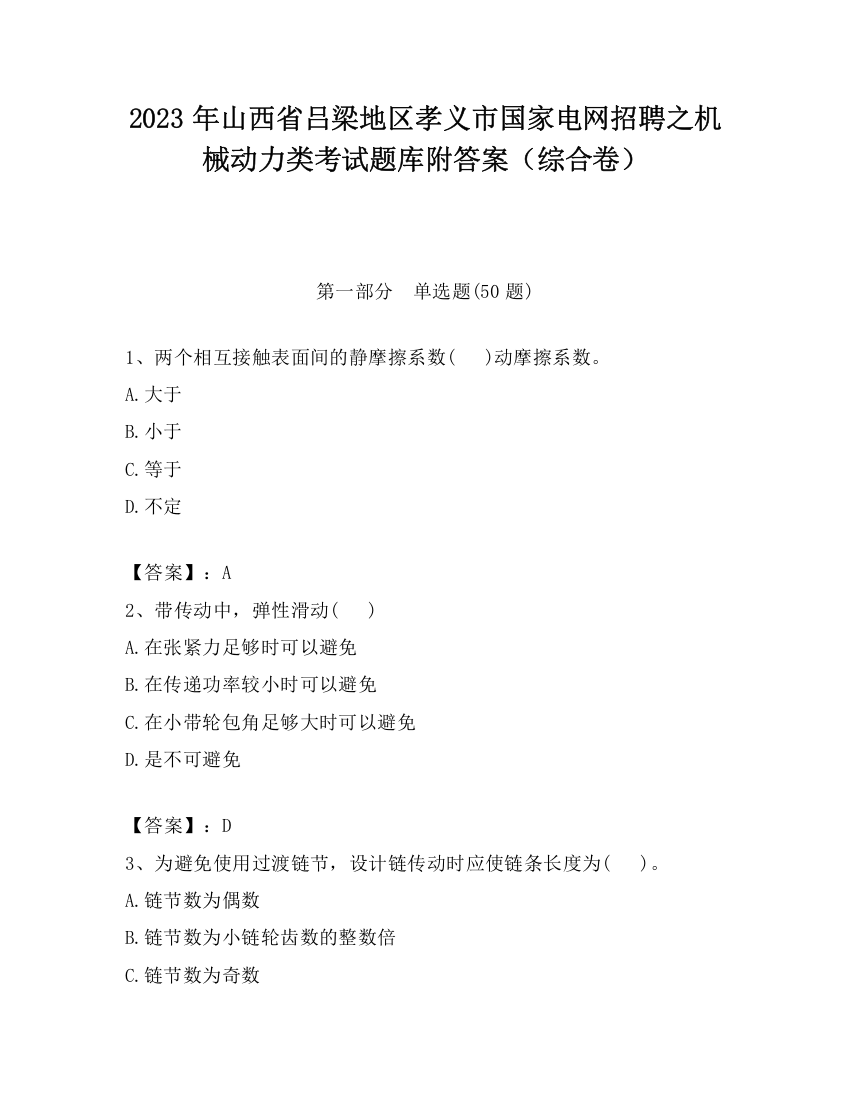 2023 年山西省吕梁地区孝义市国家电网招聘之机械动力类考试题库附答案（综合卷）

第一部分　单选题(50 题)

1、两个相互接触表面间的静摩擦系数(　 )动摩擦系数。

A.大于

B.小于

C.等于

D.不定

【答案】：A

2、带传动中，弹性滑动(　 )

A.在张紧力足够时可以避免

B.在传递功率较小时可以避免

C.在小带轮包角足够大时可以避免

D.是不可避免

【答案】：D

3、为避免使用过渡链节，设计链传动时应使链条长度为(　 )。

A.链节数为偶数

B.链节数为小链轮齿数的整数倍

C.链节数为奇数